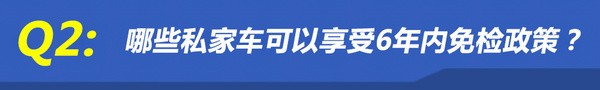 Q2: 哪些私家车可以享受6年内免检政策？